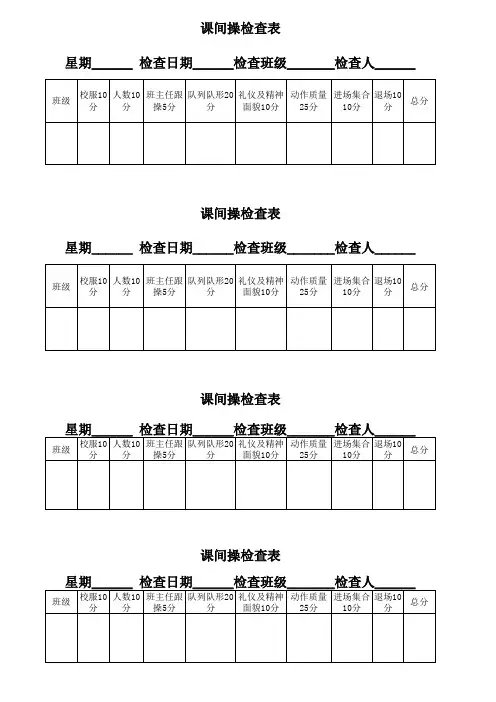 课间操检查表

星期______ 检查日期______检查班级_______检查人______

| 班级 | 校服10分 | 人数10分 | 班主任跟操5分 | 队列队形20分 | 礼仪及精神面貌10分 | 动作质量25分 | 进场集合10分 | 退场10分 | 总分 |
|---|---|---|---|---|---|---|---|---|---|
| | | | | | | | | | |

课间操检查表

星期______ 检查日期______检查班级_______检查人______

| 班级 | 校服10分 | 人数10分 | 班主任跟操5分 | 队列队形20分 | 礼仪及精神面貌10分 | 动作质量25分 | 进场集合10分 | 退场10分 | 总分 |
|---|---|---|---|---|---|---|---|---|---|
| | | | | | | | | | |

课间操检查表

星期______ 检查日期______检查班级_______检查人______

| 班级 | 校服10分 | 人数10分 | 班主任跟操5分 | 队列队形20分 | 礼仪及精神面貌10分 | 动作质量25分 | 进场集合10分 | 退场10分 | 总分 |
|---|---|---|---|---|---|---|---|---|---|
| | | | | | | | | | |

课间操检查表

星期______ 检查日期______检查班级_______检查人______

| 班级 | 校服10分 | 人数10分 | 班主任跟操5分 | 队列队形20分 | 礼仪及精神面貌10分 | 动作质量25分 | 进场集合10分 | 退场10分 | 总分 |
|---|---|---|---|---|---|---|---|---|---|
| | | | | | | | | | |